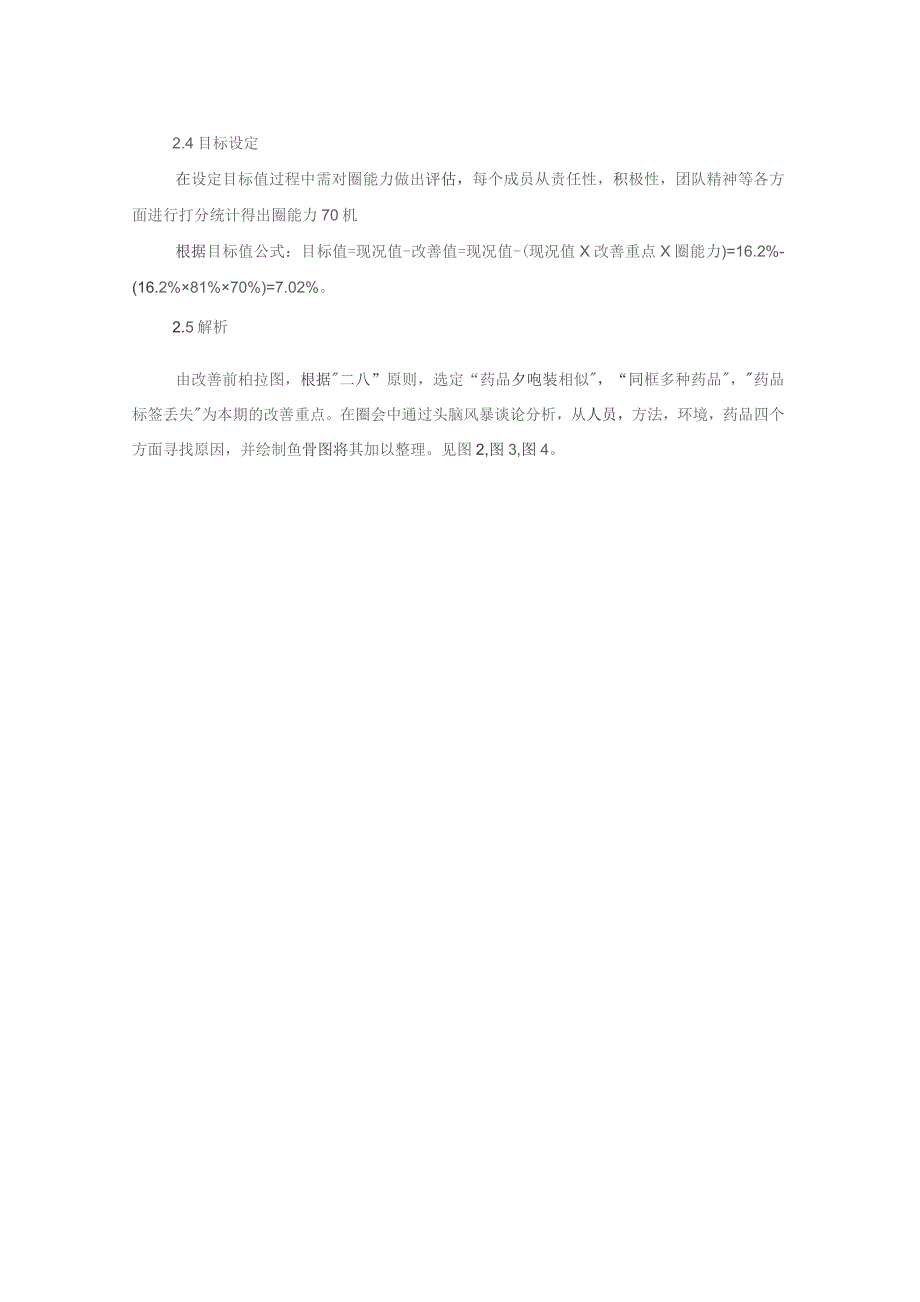 2.4 目标设定

在设定目标值过程中需对圈能力做出评估，每个成员从责任性，积极性，团队精神等各方面进行打分统计得出圈能力 70 机

根据目标值公式：目标值=现况值-改善值=现况值-(现况值 X 改善重点 X 圈能力)=16.2%-(16.2%×81%×70%)=7.02%。

2.5 解析

由改善前柏拉图，根据"二八”原则，选定“药品夕咆装相似"，“同框多种药品"，"药品标签丢失"为本期的改善重点。在圈会中通过头脑风暴谈论分析，从人员，方法，环境，药品四个方面寻找原因，并绘制鱼骨图将其加以整理。见图 2,图 3,图 4。